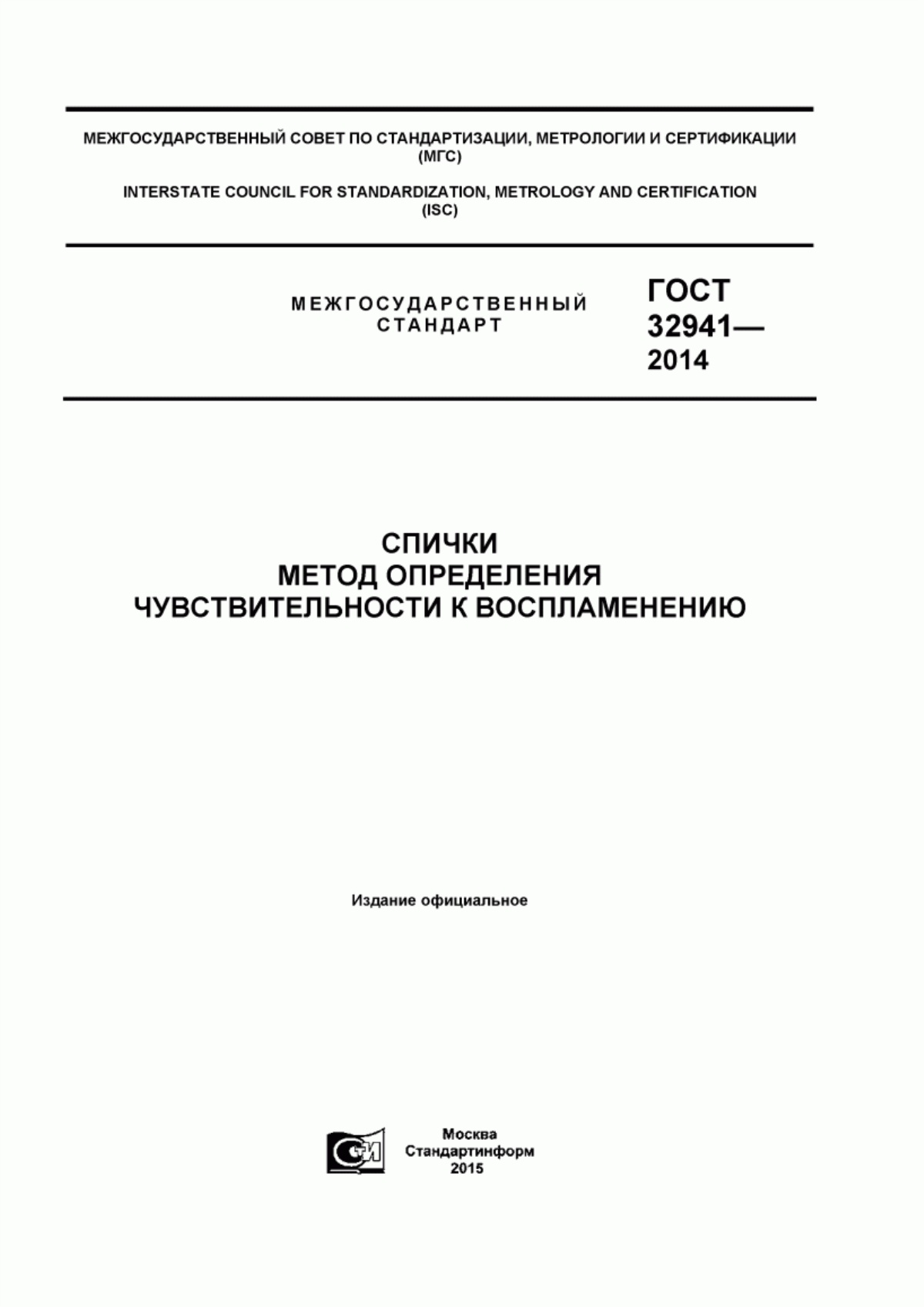 МЕЖГОСУДАРСТВЕННЫЙ СОВЕТ ПО СТАНДАРТИЗАЦИИ, МЕТРОЛОГИИ И СЕРТИФИКАЦИИ (МГС)

INTERSTATE COUNCIL FOR STANDARDIZATION, METROLOGY AND CERTIFICATION (ISC)

МЕЖГОСУДАРСТВЕННЫЙ СТАНДАРТ

ГОСТ 32941— 2014

СПИЧКИ
МЕТОД ОПРЕДЕЛЕНИЯ
ЧУВСТВИТЕЛЬНОСТИ К ВОСПЛАМЕНЕНИЮ

Издание официальное

СИ

Москва
Стандартинформ
2015